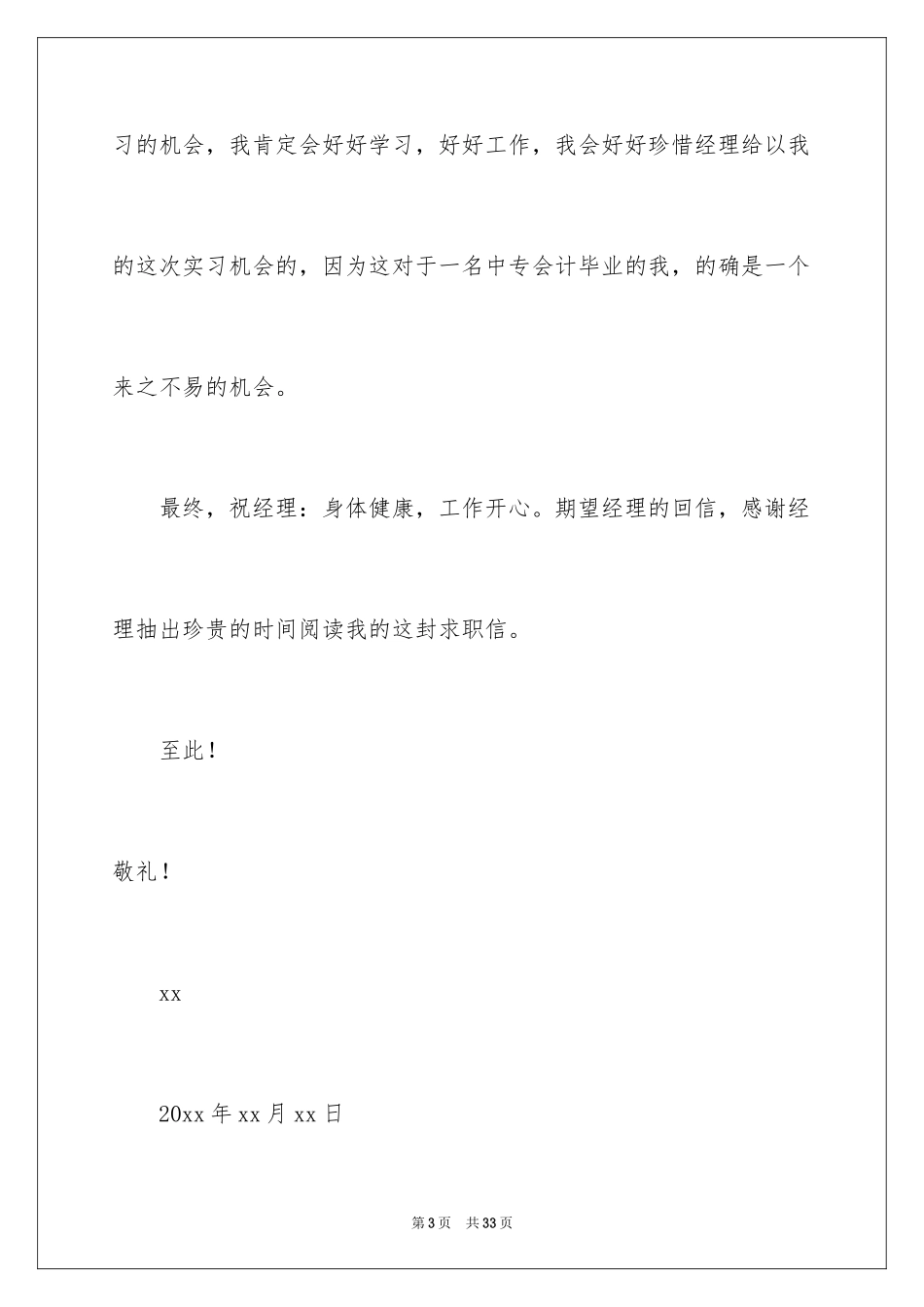 习的机会，我肯定会好好学习，好好工作，我会好好珍惜经理给以我的这次实习机会的，因为这对于一名中专会计毕业的我，的确是一个来之不易的机会。

最终，祝经理：身体健康，工作开心。期望经理的回信，感谢经理抽出珍贵的时间阅读我的这封求职信。

至此！

敬礼！

xx

20xx 年 xx 月 xx 日

第 3 页 共 33 页